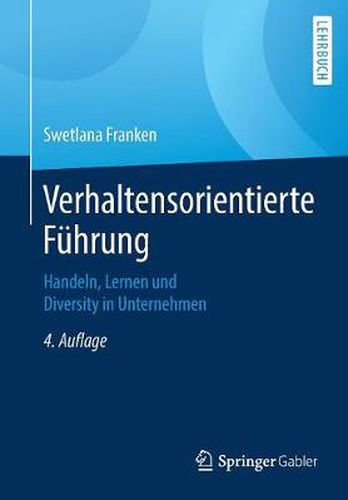 LEHRBUCH

Swetlana Franken

Verhaltensorientierte Führung

Handeln, Lernen und Diversity in Unternehmen

4. Auflage

Springer Gabler